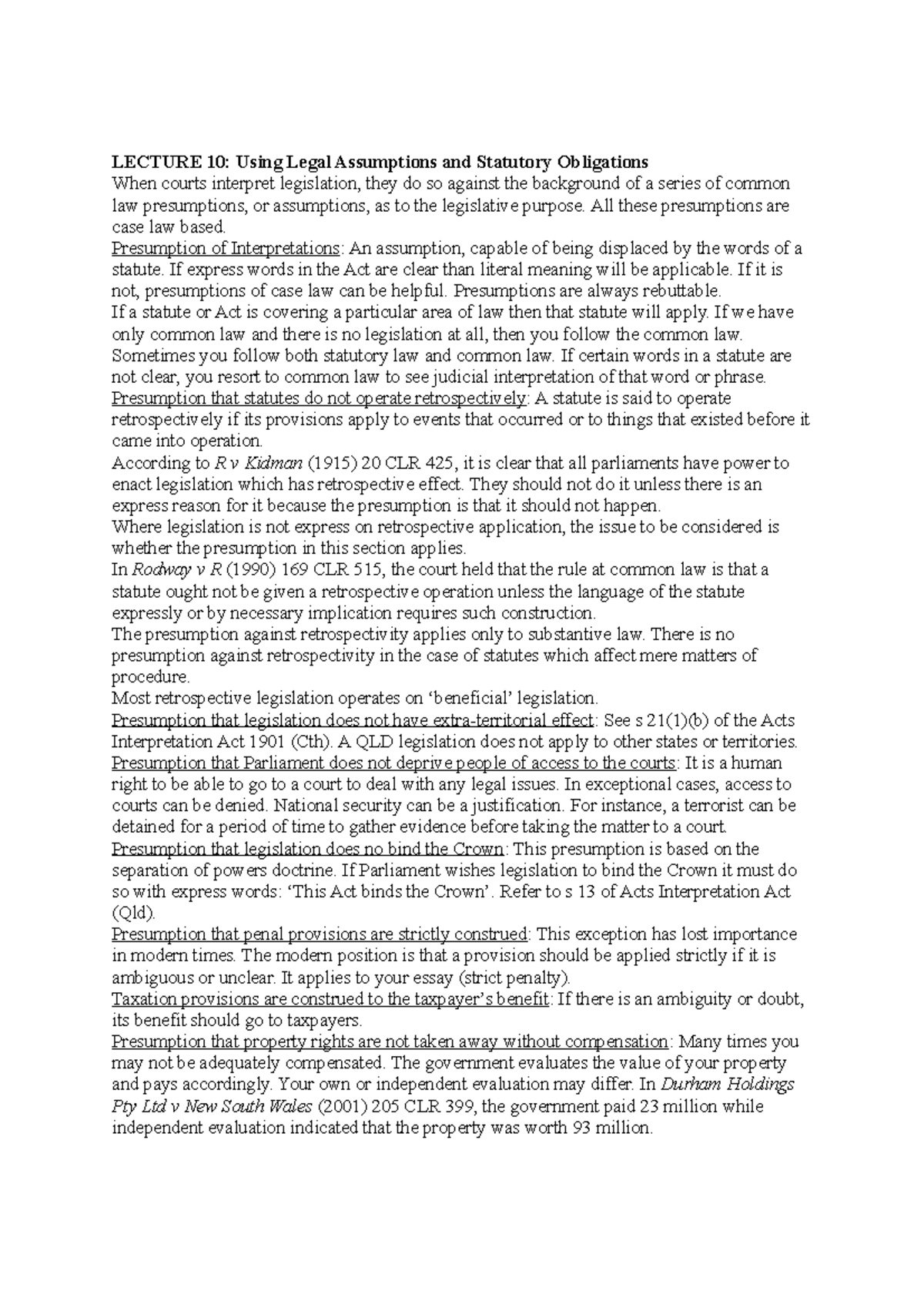 LECTURE 10: Using Legal Assumptions and Statutory Obligations

When courts interpret legislation, they do so against the background of a series of common law presumptions, or assumptions, as to the legislative purpose. All these presumptions are case law based.

Presumption of Interpretations: An assumption, capable of being displaced by the words of a statute. If express words in the Act are clear than literal meaning will be applicable. If it is not, presumptions of case law can be helpful. Presumptions are always rebuttable.

If a statute or Act is covering a particular area of law then that statute will apply. If we have only common law and there is no legislation at all, then you follow the common law. Sometimes you follow both statutory law and common law. If certain words in a statute are not clear, you resort to common law to see judicial interpretation of that word or phrase.

Presumption that statutes do not operate retrospectively: A statute is said to operate retrospectively if its provisions apply to events that occurred or to things that existed before it came into operation.

According to R v Kidman (1915) 20 CLR 425, it is clear that all parliaments have power to enact legislation which has retrospective effect. They should not do it unless there is an express reason for it because the presumption is that it should not happen.

Where legislation is not express on retrospective application, the issue to be considered is whether the presumption in this section applies.

In Rodway v R (1990) 169 CLR 515, the court held that the rule at common law is that a statute ought not be given a retrospective operation unless the language of the statute expressly or by necessary implication requires such construction.

The presumption against retrospectivity applies only to substantive law. There is no presumption against retrospectivity in the case of statutes which affect mere matters of procedure.

Most retrospective legislation operates on 'beneficial' legislation.

Presumption that legislation does not have extra-territorial effect: See s 21(1)(b) of the Acts Interpretation Act 1901 (Cth). A QLD legislation does not apply to other states or territories.

Presumption that Parliament does not deprive people of access to the courts: It is a human right to be able to go to a court to deal with any legal issues. In exceptional cases, access to courts can be denied. National security can be a justification. For instance, a terrorist can be detained for a period of time to gather evidence before taking the matter to a court.

Presumption that legislation does no bind the Crown: This presumption is based on the separation of powers doctrine. If Parliament wishes legislation to bind the Crown it must do so with express words: 'This Act binds the Crown'. Refer to s 13 of Acts Interpretation Act (Qld).

Presumption that penal provisions are strictly construed: This exception has lost importance in modern times. The modern position is that a provision should be applied strictly if it is ambiguous or unclear. It applies to your essay (strict penalty).

Taxation provisions are construed to the taxpayer's benefit: If there is an ambiguity or doubt, its benefit should go to taxpayers.

Presumption that property rights are not taken away without compensation: Many times you may not be adequately compensated. The government evaluates the value of your property and pays accordingly. Your own or independent evaluation may differ. In Durham Holdings Pty Ltd v New South Wales (2001) 205 CLR 399, the government paid 23 million while independent evaluation indicated that the property was worth 93 million.